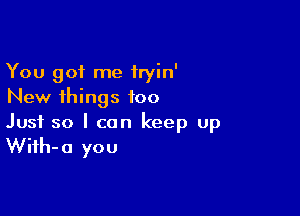 You got me tryin'
New things too
Just so I can keep up
With-a you